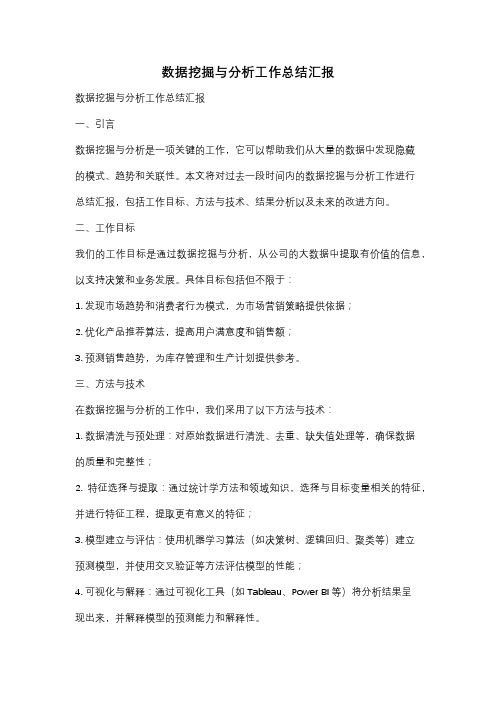 数据挖掘与分析工作总结汇报

数据挖掘与分析工作总结汇报

一、引言

数据挖掘与分析是一项关键的工作，它可以帮助我们从大量的数据中发现隐藏的模式、趋势和关联性。本文将对过去一段时间内的数据挖掘与分析工作进行总结汇报，包括工作目标、方法与技术、结果分析以及未来的改进方向。

二、工作目标

我们的工作目标是通过数据挖掘与分析，从公司的大数据中提取有价值的信息，以支持决策和业务发展。具体目标包括但不限于：

1. 发现市场趋势和消费者行为模式，为市场营销策略提供依据；

2. 优化产品推荐算法，提高用户满意度和销售额；

3. 预测销售趋势，为库存管理和生产计划提供参考。

三、方法与技术

在数据挖掘与分析的工作中，我们采用了以下方法与技术：

1. 数据清洗与预处理：对原始数据进行清洗、去重、缺失值处理等，确保数据的质量和完整性；

2. 特征选择与提取：通过统计学方法和领域知识，选择与目标变量相关的特征，并进行特征工程，提取更有意义的特征；

3. 模型建立与评估：使用机器学习算法（如决策树、逻辑回归、聚类等）建立预测模型，并使用交叉验证等方法评估模型的性能；

4. 可视化与解释：通过可视化工具（如 Tableau、Power BI 等）将分析结果呈现出来，并解释模型的预测能力和解释性。